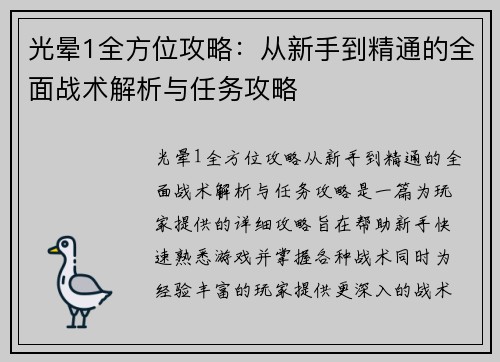 光晕1全方位攻略：从新手到精通的全面战术解析与任务攻略

光晕1全方位攻略从新手到精通的全面战术解析与任务攻略是一篇为玩家提供的详细攻略旨在帮助新手快速熟悉游戏并掌握各种战术同时为经验丰富的玩家提供更深入的战术